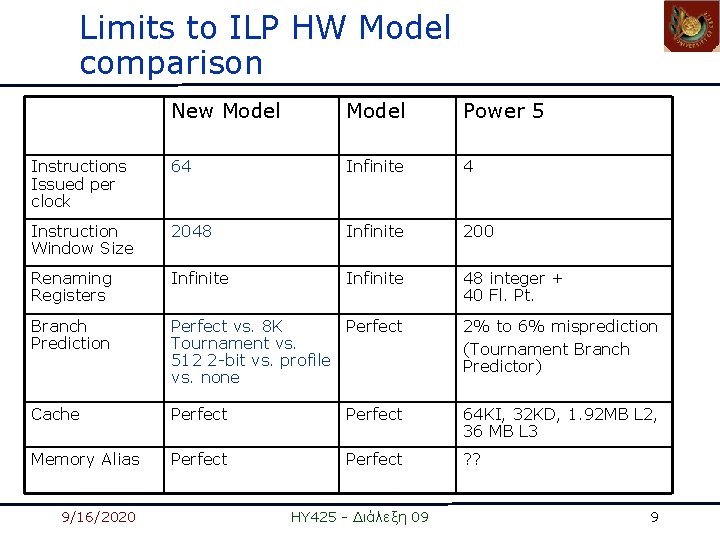 Limits to ILP HW Model comparison

| | New Model | Model | Power 5 |
|---|---|---|---|
| Instructions Issued per clock | 64 | Infinite | 4 |
| Instruction Window Size | 2048 | Infinite | 200 |
| Renaming Registers | Infinite | Infinite | 48 integer + 40 Fl. Pt. |
| Branch Prediction | Perfect vs. 8K Tournament vs. 512 2-bit vs. profile vs. none | Perfect | 2% to 6% misprediction (Tournament Branch Predictor) |
| Cache | Perfect | Perfect | 64KI, 32KD, 1.92MB L2, 36 MB L3 |
| Memory Alias | Perfect | Perfect | ?? |

9/16/2020 ΗΥ425 - Διάλεξη 09 9